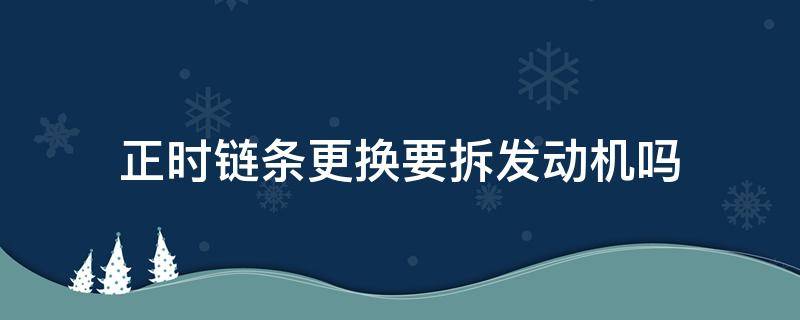 正时链条更换要拆发动机吗